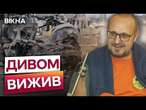 ВІКНА

ДИВОМ
ВИЖИВ